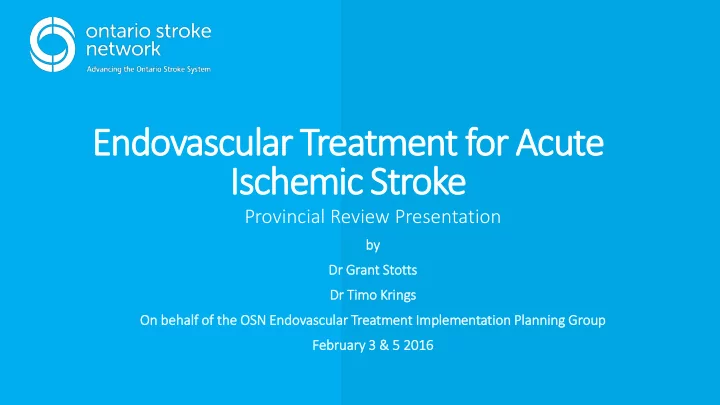 ontario stroke network
Advancing the Ontario Stroke System

Endovascular Treatment for Acute Ischemic Stroke

Provincial Review Presentation

by

Dr Grant Stotts

Dr Timo Krings

On behalf of the OSN Endovascular Treatment Implementation Planning Group

February 3 & 5 2016